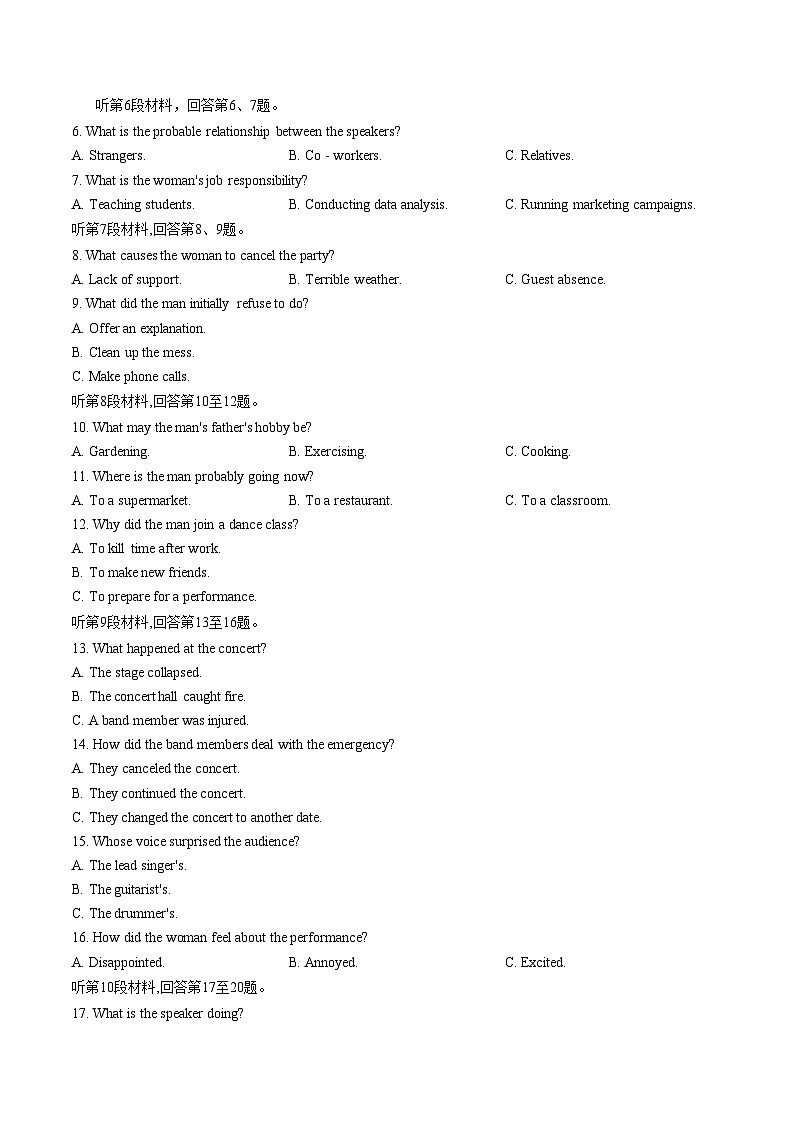 听第6段材料，回答第6、7题。

6. What is the probable relationship between the speakers?

A. Strangers.   B. Co - workers.   C. Relatives.

7. What is the woman's job responsibility?

A. Teaching students.   B. Conducting data analysis.   C. Running marketing campaigns.

听第7段材料,回答第8、9题。

8. What causes the woman to cancel the party?

A. Lack of support.   B. Terrible weather.   C. Guest absence.

9. What did the man initially refuse to do?

A. Offer an explanation.

B. Clean up the mess.

C. Make phone calls.

听第8段材料,回答第10至12题。

10. What may the man's father's hobby be?

A. Gardening.   B. Exercising.   C. Cooking.

11. Where is the man probably going now?

A. To a supermarket.   B. To a restaurant.   C. To a classroom.

12. Why did the man join a dance class?

A. To kill time after work.

B. To make new friends.

C. To prepare for a performance.

听第9段材料,回答第13至16题。

13. What happened at the concert?

A. The stage collapsed.

B. The concert hall caught fire.

C. A band member was injured.

14. How did the band members deal with the emergency?

A. They canceled the concert.

B. They continued the concert.

C. They changed the concert to another date.

15. Whose voice surprised the audience?

A. The lead singer's.

B. The guitarist's.

C. The drummer's.

16. How did the woman feel about the performance?

A. Disappointed.   B. Annoyed.   C. Excited.

听第10段材料,回答第17至20题。

17. What is the speaker doing?